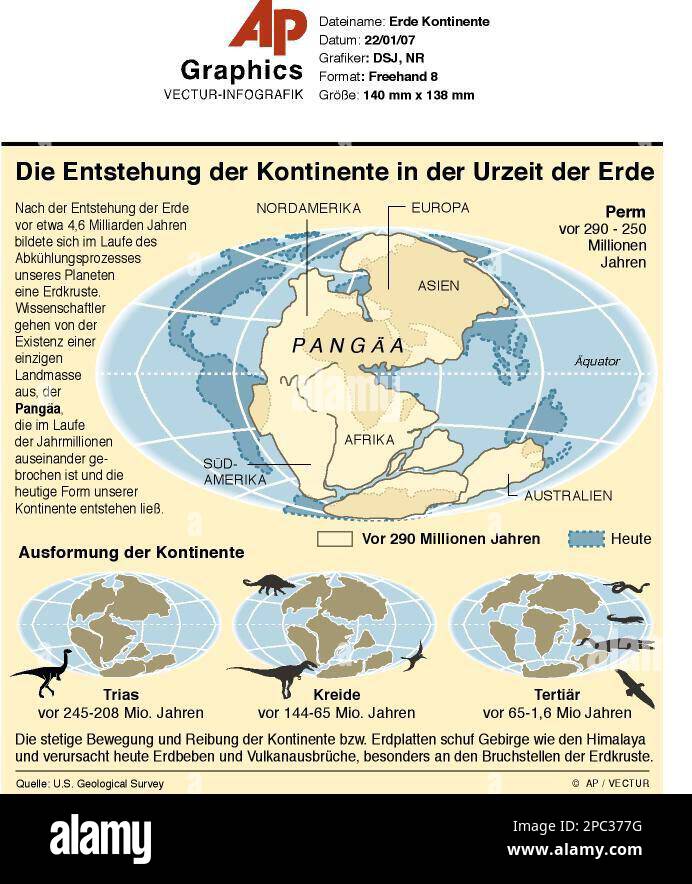 AP
Graphics
VECTUR-INFOGRAFIK

Dateiname: Erde Kontinente
Datum: 22/01/07
Grafiker: DSJ, NR
Format: Freehand 8
Größe: 140 mm x 138 mm

Die Entstehung der Kontinente in der Urzeit der Erde

Nach der Entstehung der Erde vor etwa 4,6 Milliarden Jahren bildete sich im Laufe des Abkühlungsprozesses unseres Planeten eine Erdkruste. Wissenschaftler gehen von der Existenz einer einzigen Landmasse aus, der Pangäa, die im Laufe der Jahrmillionen auseinander gebrochen ist und die heutige Form unserer Kontinente entstehen ließ.

NORDAMERIKA
EUROPA
Perm
vor 290 - 250 Millionen Jahren
ASIEN
PANGÄA
Äquator
AFRIKA
SÜD-AMERIKA
AUSTRALIEN

Vor 290 Millionen Jahren
Heute

Ausformung der Kontinente

Trias
vor 245-208 Mio. Jahren
Kreide
vor 144-65 Mio. Jahren
Tertiär
vor 65-1,6 Mio Jahren

Die stetige Bewegung und Reibung der Kontinente bzw. Erdplatten schuf Gebirge wie den Himalaya und verursacht heute Erdbeben und Vulkanausbrüche, besonders an den Bruchstellen der Erdkruste.

Quelle: U.S. Geological Survey
© AP / VECTUR

alamy
Image ID: 2PC377G
www.alamy.com